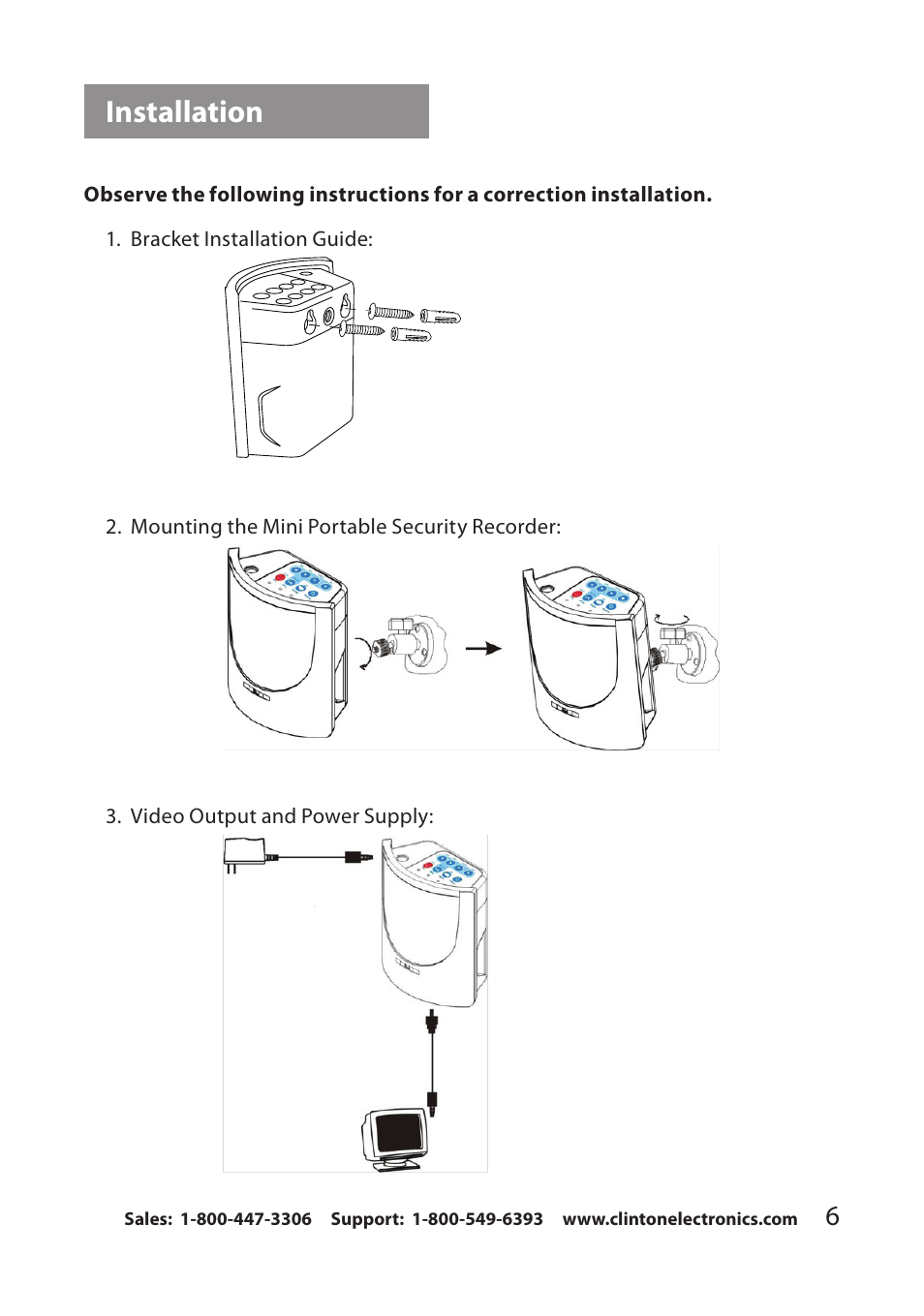 Installation

Observe the following instructions for a correction installation.

1. Bracket Installation Guide:

2. Mounting the Mini Portable Security Recorder:

3. Video Output and Power Supply:

Sales: 1-800-447-3306 Support: 1-800-549-6393 www.clintonelectronics.com 6